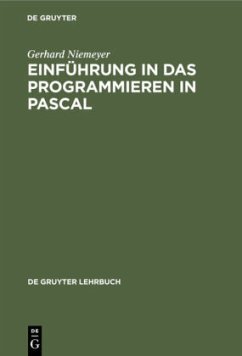 DE GRUYTER

Gerhard Niemeyer

EINFÜHRUNG IN DAS PROGRAMMIEREN IN PASCAL

DE GRUYTER LEHRBUCH

DE
G